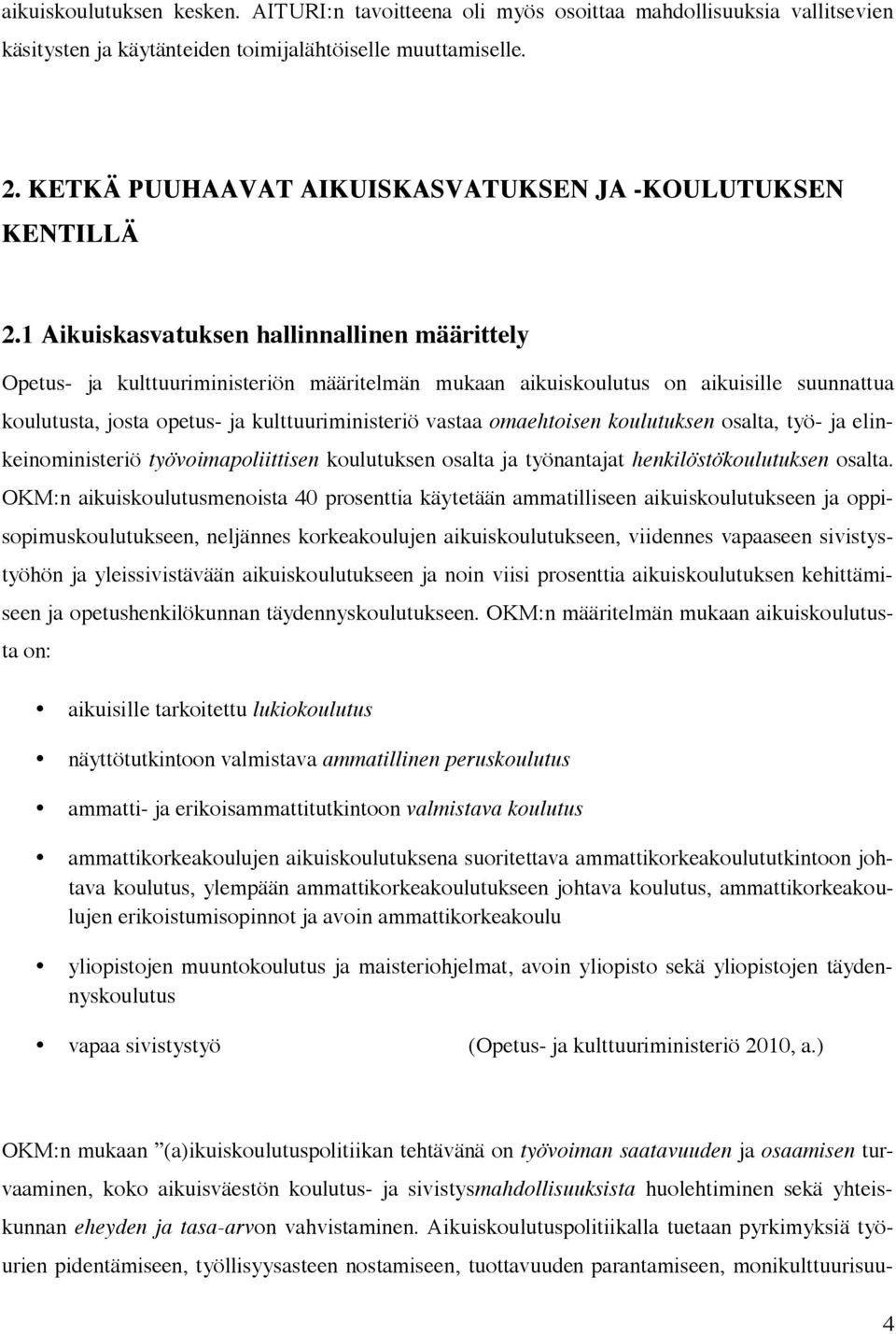 aikuiskoulutuksen kesken. AITURI:n tavoitteena oli myös osoittaa mahdollisuuksia vallitsevien käsitysten ja käytänteiden toimijalähtöiselle muuttamiselle.

2. KETKÄ PUUHAAVAT AIKUISKASVATUKSEN JA -KOULUTUKSEN KENTILLÄ

2.1 Aikuiskasvatuksen hallinnallinen määrittely

Opetus- ja kulttuuriministeriön määritelmän mukaan aikuiskoulutus on aikuisille suunnattua koulutusta, josta opetus- ja kulttuuriministeriö vastaa omaehtoisen koulutuksen osalta, työ- ja elinkeinoministeriö työvoimapoliittisen koulutuksen osalta ja työnantajat henkilöstökoulutuksen osalta. OKM:n aikuiskoulutusmenoista 40 prosenttia käytetään ammatilliseen aikuiskoulutukseen ja oppisopimuskoulutukseen, neljännes korkeakoulujen aikuiskoulutukseen, viidennes vapaaseen sivistystyöhön ja yleissivistävään aikuiskoulutukseen ja noin viisi prosenttia aikuiskoulutuksen kehittämiseen ja opetushenkilökunnan täydennyskoulutukseen. OKM:n määritelmän mukaan aikuiskoulutusta on:

• aikuisille tarkoitettu lukiokoulutus

• näyttötutkintoon valmistava ammatillinen peruskoulutus

• ammatti- ja erikoisammattitutkintoon valmistava koulutus

• ammattikorkeakoulujen aikuiskoulutuksena suoritettava ammattikorkeakoulututkintoon johtava koulutus, ylempään ammattikorkeakoulutukseen johtava koulutus, ammattikorkeakoulujen erikoistumisopinnot ja avoin ammattikorkeakoulu

• yliopistojen muuntokoulutus ja maisteriohjelmat, avoin yliopisto sekä yliopistojen täydennyskoulutus

• vapaa sivistystyö (Opetus- ja kulttuuriministeriö 2010, a.)

OKM:n mukaan ”(a)ikuiskoulutuspolitiikan tehtävänä on työvoiman saatavuuden ja osaamisen turvaaminen, koko aikuisväestön koulutus- ja sivistysmahdollisuuksista huolehtiminen sekä yhteiskunnan eheyden ja tasa-arvon vahvistaminen. Aikuiskoulutuspolitiikalla tuetaan pyrkimyksiä työurien pidentämiseen, työllisyysasteen nostamiseen, tuottavuuden parantamiseen, monikulttuurisuu-

4